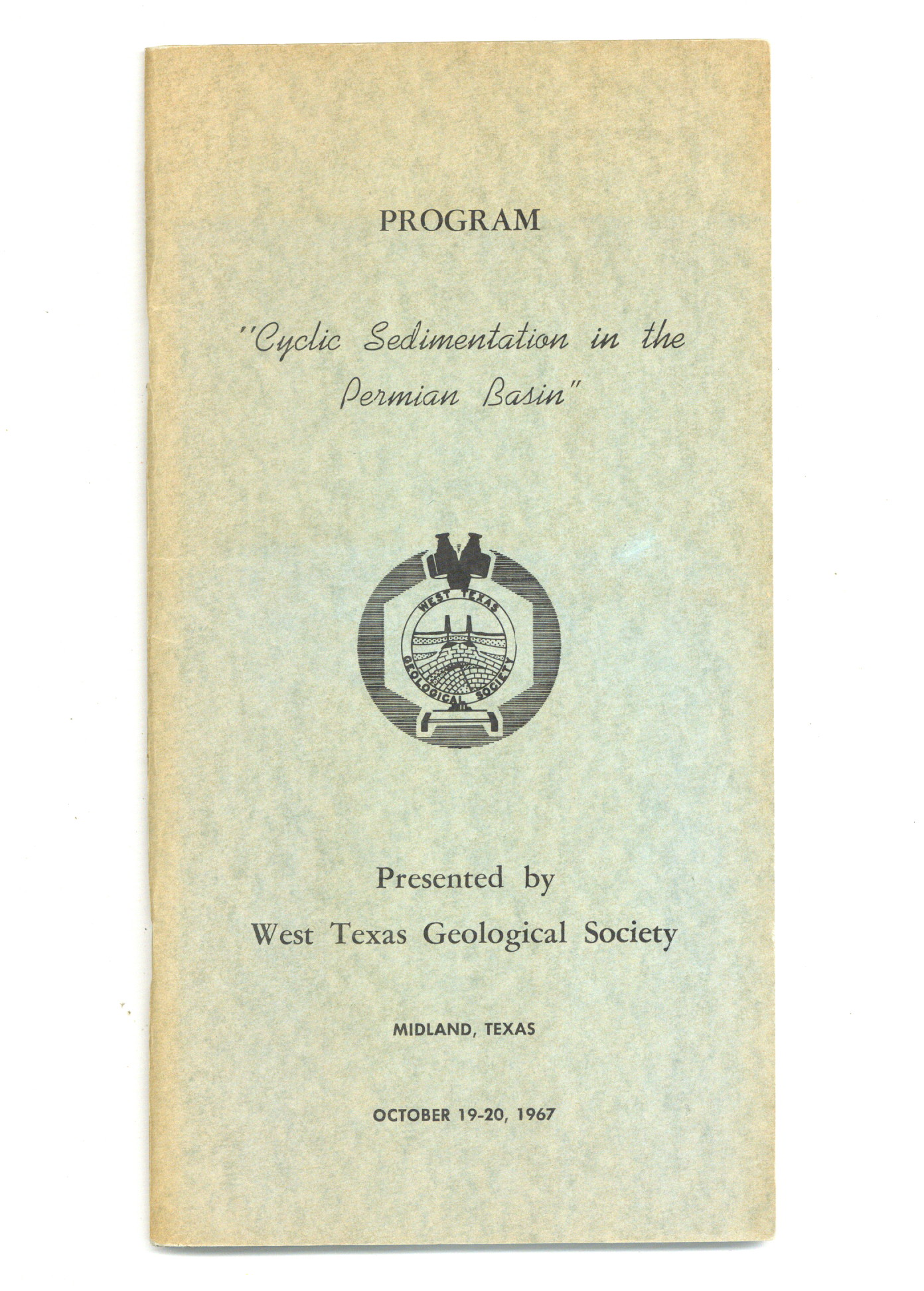 PROGRAM

"Cyclic Sedimentation in the Permian Basin"

WEST TEXAS GEOLOGICAL SOCIETY

Presented by
West Texas Geological Society

MIDLAND, TEXAS

OCTOBER 19-20, 1967